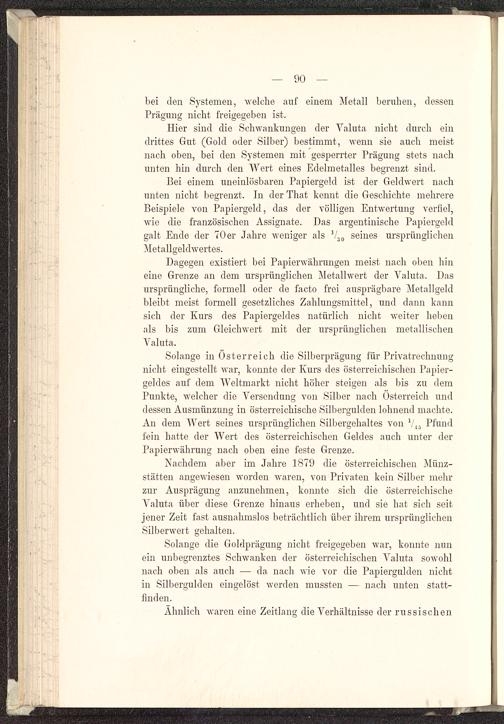 — 90 —

bei den Systemen, welche auf einem Metall beruhen, dessen Prägung nicht freigegeben ist.

Hier sind die Schwankungen der Valuta nicht durch ein drittes Gut (Gold oder Silber) bestimmt, wenn sie auch meist nach oben, bei den Systemen mit gesperrter Prägung stets nach unten hin durch den Wert eines Edelmetalles begrenzt sind.

Bei einem uneinlösbaren Papiergeld ist der Geldwert nach unten nicht begrenzt. In der That kennt die Geschichte mehrere Beispiele von Papiergeld, das der völligen Entwertung verfiel, wie die französischen Assignate. Das argentinische Papiergeld galt Ende der 70er Jahre weniger als $^1/_{30}$ seines ursprünglichen Metallgeldwertes.

Dagegen existiert bei Papierwährungen meist nach oben hin eine Grenze an dem ursprünglichen Metallwert der Valuta. Das ursprüngliche, formell oder de facto frei ausprägbare Metallgeld bleibt meist formell gesetzliches Zahlungsmittel, und dann kann sich der Kurs des Papiergeldes natürlich nicht weiter heben als bis zum Gleichwert mit der ursprünglichen metallischen Valuta.

Solange in Österreich die Silberprägung für Privatrechnung nicht eingestellt war, konnte der Kurs des österreichischen Papiergeldes auf dem Weltmarkt nicht höher steigen als bis zu dem Punkte, welcher die Versendung von Silber nach Österreich und dessen Ausmünzung in österreichische Silbergulden lohnend machte. An dem Wert seines ursprünglichen Silbergehaltes von $^1/_{45}$ Pfund fein hatte der Wert des österreichischen Geldes auch unter der Papierwährung nach oben eine feste Grenze.

Nachdem aber im Jahre 1879 die österreichischen Münzstätten angewiesen worden waren, von Privaten kein Silber mehr zur Ausprägung anzunehmen, konnte sich die österreichische Valuta über diese Grenze hinaus erheben, und sie hat sich seit jener Zeit fast ausnahmslos beträchtlich über ihrem ursprünglichen Silberwert gehalten.

Solange die Goldprägung nicht freigegeben war, konnte nun ein unbegrenztes Schwanken der österreichischen Valuta sowohl nach oben als auch — da nach wie vor die Papiergulden nicht in Silbergulden eingelöst werden mussten — nach unten stattfinden.

Ähnlich waren eine Zeitlang die Verhältnisse der russischen